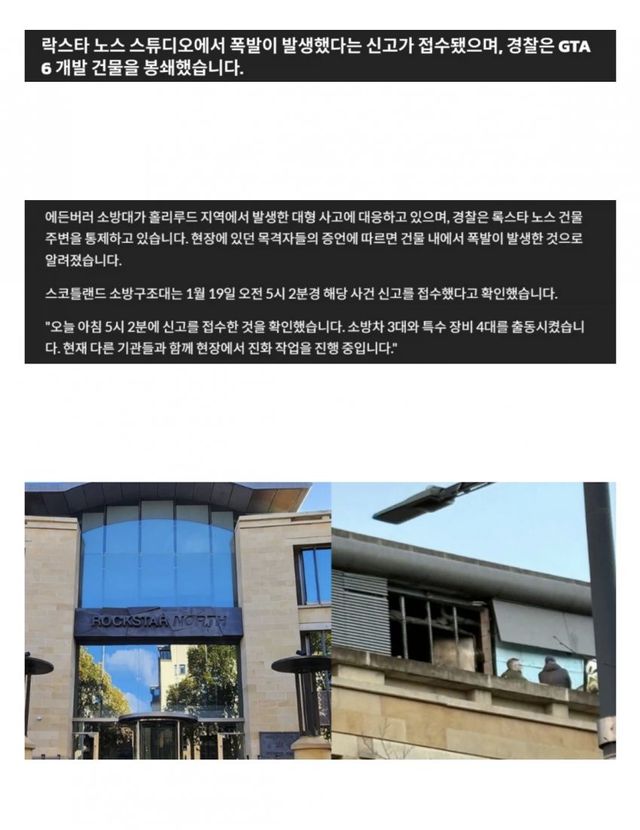 락스타 노스 스튜디오에서 폭발이 발생했다는 신고가 접수됐으며, 경찰은 GTA 6 개발 건물을 봉쇄했습니다.

에든버러 소방대가 홀리루드 지역에서 발생한 대형 사고에 대응하고 있으며, 경찰은 록스타 노스 건물 주변을 통제하고 있습니다. 현장에 있던 목격자들의 증언에 따르면 건물 내에서 폭발이 발생한 것으로 알려졌습니다.

스코틀랜드 소방구조대는 1월 19일 오전 5시 2분경 해당 사건 신고를 접수했다고 확인했습니다.

"오늘 아침 5시 2분에 신고를 접수한 것을 확인했습니다. 소방차 3대와 특수 장비 4대를 출동시켰습니다. 현재 다른 기관들과 함께 현장에서 진화 작업을 진행 중입니다."

ROCKSTAR NORTH